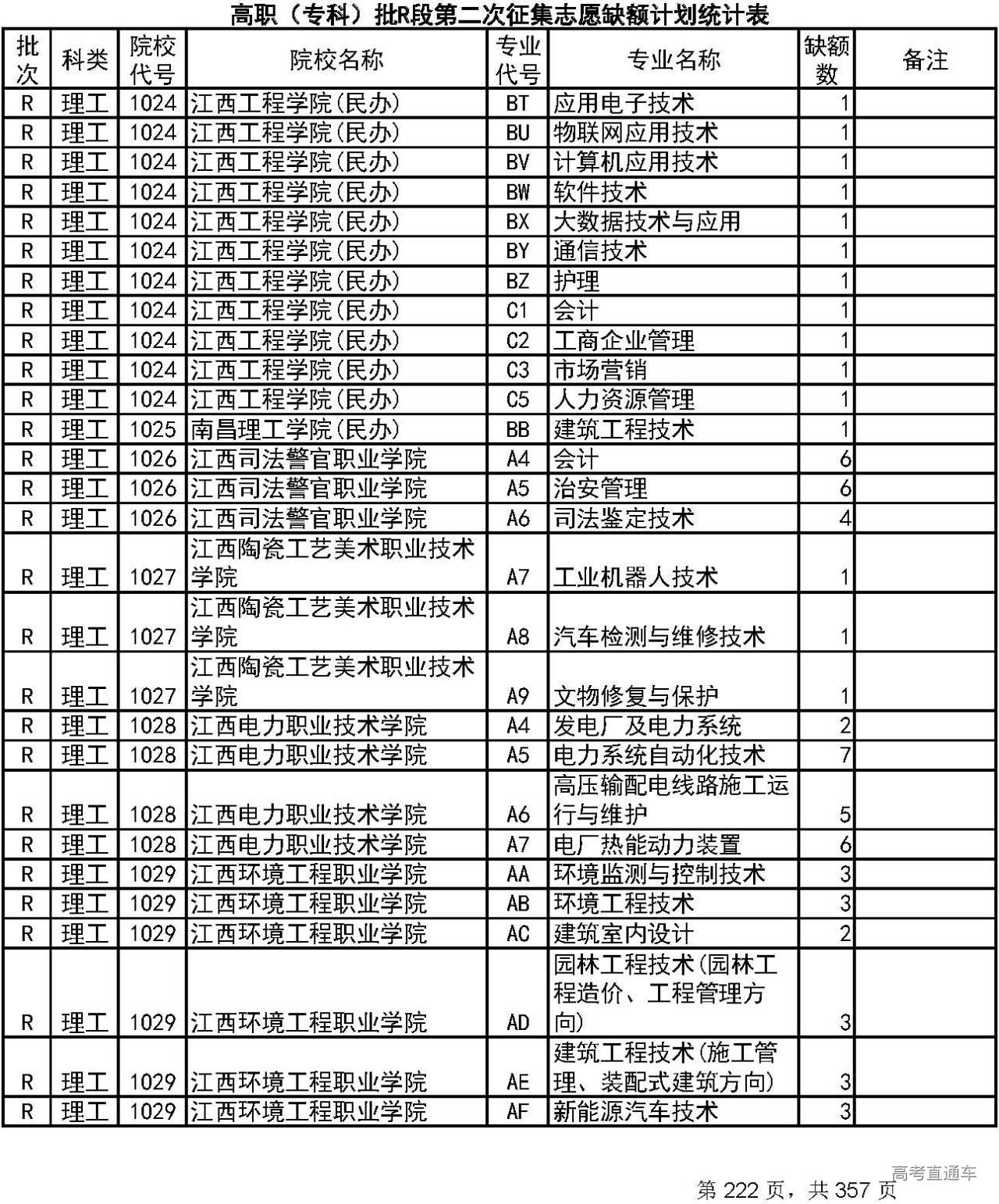 高职（专科）批R段第二次征集志愿缺额计划统计表

| 批次 | 科类 | 院校代号 | 院校名称 | 专业代号 | 专业名称 | 缺额数 | 备注 |
|---|---|---|---|---|---|---|---|
| R | 理工 | 1024 | 江西工程学院(民办) | BT | 应用电子技术 | 1 | |
| R | 理工 | 1024 | 江西工程学院(民办) | BU | 物联网应用技术 | 1 | |
| R | 理工 | 1024 | 江西工程学院(民办) | BV | 计算机应用技术 | 1 | |
| R | 理工 | 1024 | 江西工程学院(民办) | BW | 软件技术 | 1 | |
| R | 理工 | 1024 | 江西工程学院(民办) | BX | 大数据技术与应用 | 1 | |
| R | 理工 | 1024 | 江西工程学院(民办) | BY | 通信技术 | 1 | |
| R | 理工 | 1024 | 江西工程学院(民办) | BZ | 护理 | 1 | |
| R | 理工 | 1024 | 江西工程学院(民办) | C1 | 会计 | 1 | |
| R | 理工 | 1024 | 江西工程学院(民办) | C2 | 工商企业管理 | 1 | |
| R | 理工 | 1024 | 江西工程学院(民办) | C3 | 市场营销 | 1 | |
| R | 理工 | 1024 | 江西工程学院(民办) | C5 | 人力资源管理 | 1 | |
| R | 理工 | 1025 | 南昌理工学院(民办) | BB | 建筑工程技术 | 1 | |
| R | 理工 | 1026 | 江西司法警官职业学院 | A4 | 会计 | 6 | |
| R | 理工 | 1026 | 江西司法警官职业学院 | A5 | 治安管理 | 6 | |
| R | 理工 | 1026 | 江西司法警官职业学院 | A6 | 司法鉴定技术 | 4 | |
| R | 理工 | 1027 | 江西陶瓷工艺美术职业技术学院 | A7 | 工业机器人技术 | 1 | |
| R | 理工 | 1027 | 江西陶瓷工艺美术职业技术学院 | A8 | 汽车检测与维修技术 | 1 | |
| R | 理工 | 1027 | 江西陶瓷工艺美术职业技术学院 | A9 | 文物修复与保护 | 1 | |
| R | 理工 | 1028 | 江西电力职业技术学院 | A4 | 发电厂及电力系统 | 2 | |
| R | 理工 | 1028 | 江西电力职业技术学院 | A5 | 电力系统自动化技术 | 7 | |
| R | 理工 | 1028 | 江西电力职业技术学院 | A6 | 高压输配电线路施工运行与维护 | 5 | |
| R | 理工 | 1028 | 江西电力职业技术学院 | A7 | 电厂热能动力装置 | 6 | |
| R | 理工 | 1029 | 江西环境工程职业学院 | AA | 环境监测与控制技术 | 3 | |
| R | 理工 | 1029 | 江西环境工程职业学院 | AB | 环境工程技术 | 3 | |
| R | 理工 | 1029 | 江西环境工程职业学院 | AC | 建筑室内设计 | 2 | |
| R | 理工 | 1029 | 江西环境工程职业学院 | AD | 园林工程技术(园林工程造价、工程管理方向) | 3 | |
| R | 理工 | 1029 | 江西环境工程职业学院 | AE | 建筑工程技术(施工管理、装配式建筑方向) | 3 | |
| R | 理工 | 1029 | 江西环境工程职业学院 | AF | 新能源汽车技术 | 3 | |

高考直通车
第 222 页，共 357 页